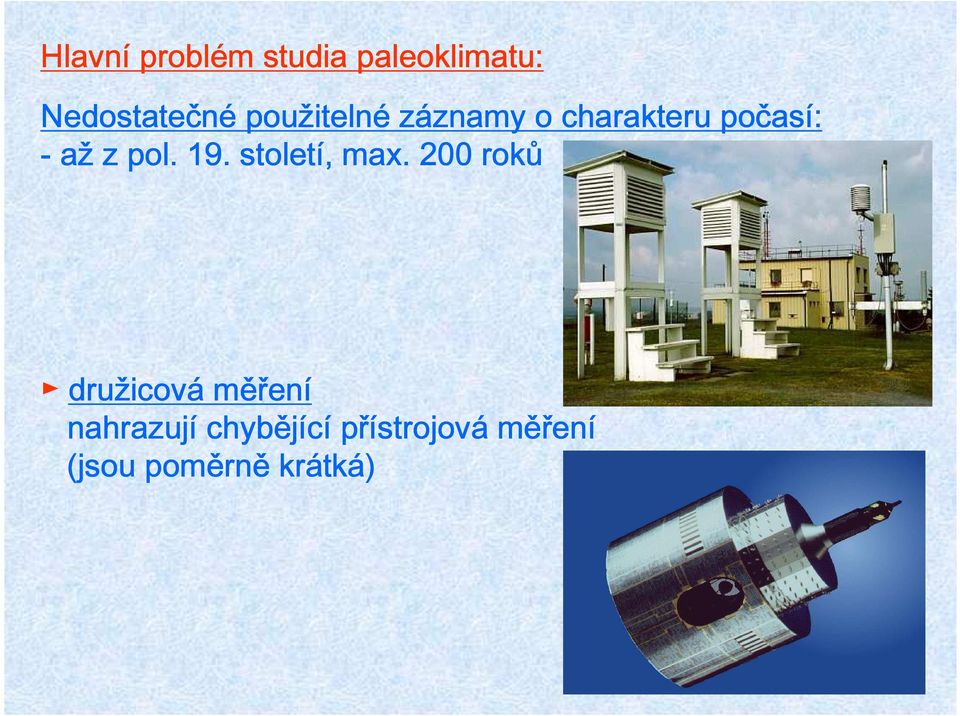 Hlavní problém studia paleoklimatu:

Nedostatečné použitelné záznamy o charakteru počasí:
- až z pol. 19. století, max. 200 roků

► družicová měření
nahrazují chybějící přístrojová měření
(jsou poměrně krátká)